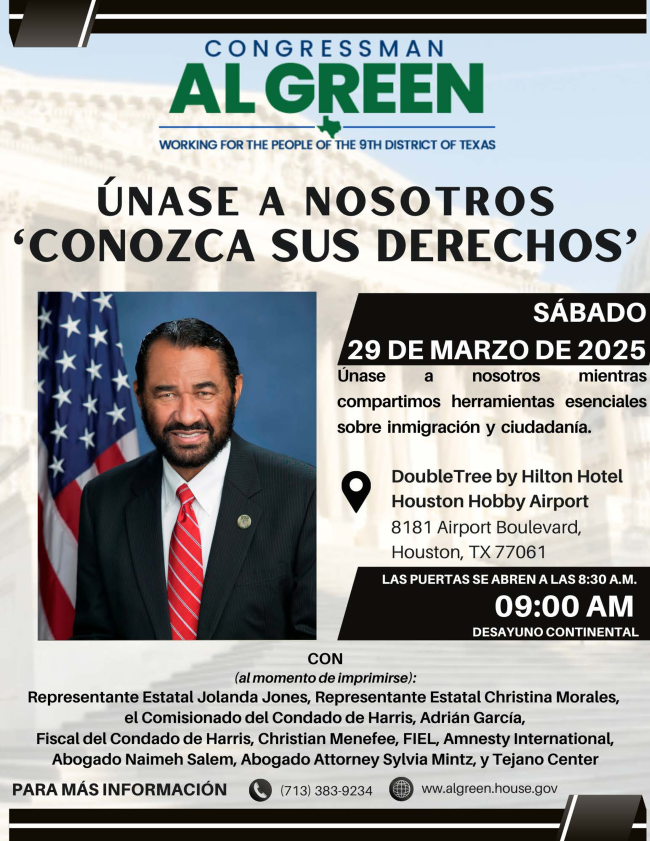 CONGRESSMAN
AL GREEN
WORKING FOR THE PEOPLE OF THE 9TH DISTRICT OF TEXAS

ÚNASE A NOSOTROS
'CONOZCA SUS DERECHOS'

SÁBADO
29 DE MARZO DE 2025

Únase a nosotros mientras compartimos herramientas esenciales sobre inmigración y ciudadanía.

DoubleTree by Hilton Hotel
Houston Hobby Airport
8181 Airport Boulevard,
Houston, TX 77061

LAS PUERTAS SE ABREN A LAS 8:30 A.M.
09:00 AM
DESAYUNO CONTINENTAL

CON
(al momento de imprimirse):
Representante Estatal Jolanda Jones, Representante Estatal Christina Morales, el Comisionado del Condado de Harris, Adrián García, Fiscal del Condado de Harris, Christian Menefee, FIEL, Amnesty International, Abogado Naimeh Salem, Abogado Attorney Sylvia Mintz, y Tejano Center

PARA MÁS INFORMACIÓN
(713) 383-9234
www.algreen.house.gov